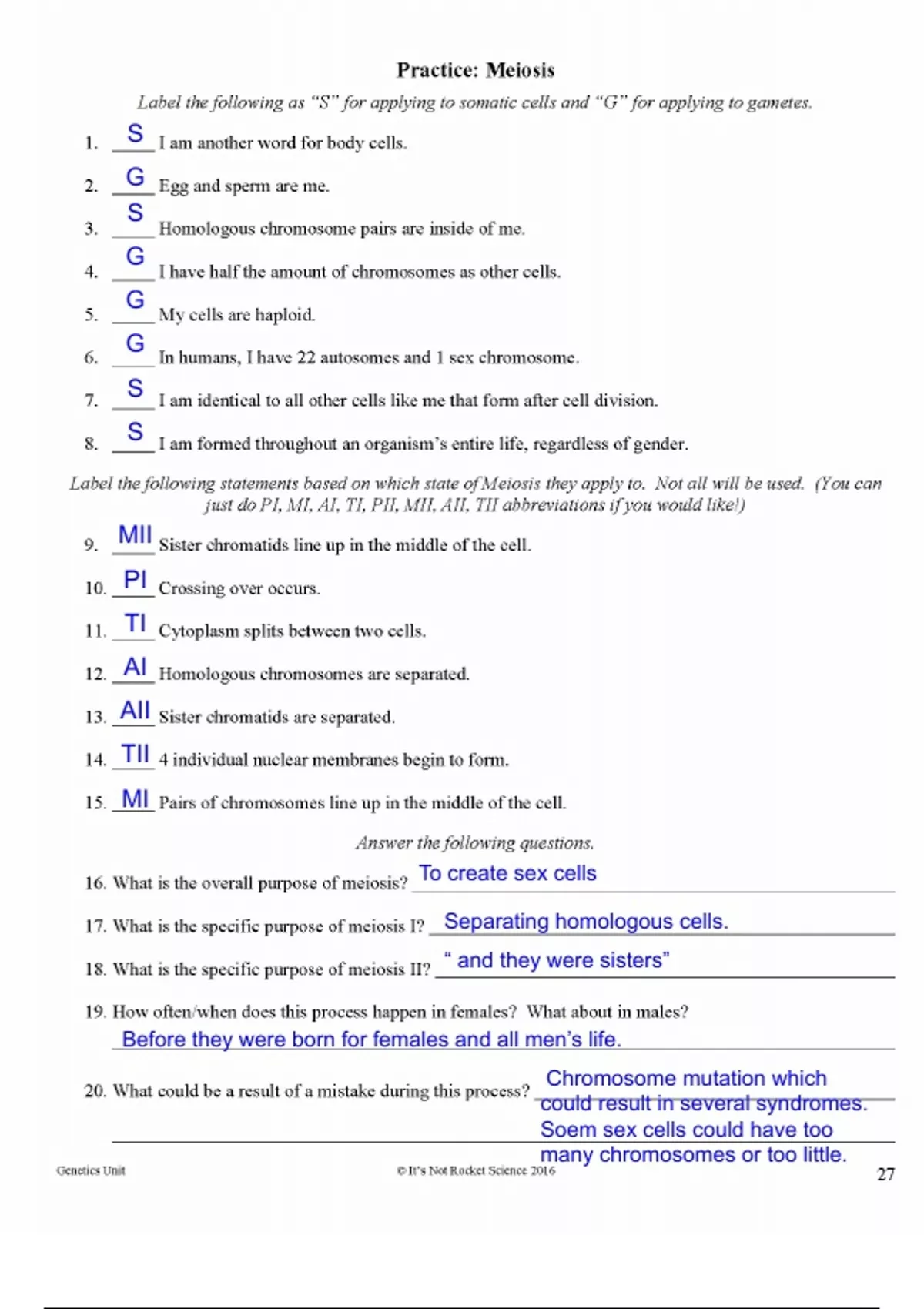 Practice: Meiosis

Label the following as "S" for applying to somatic cells and "G" for applying to gametes.

1. S I am another word for body cells.
2. G Egg and sperm are me.
3. S Homologous chromosome pairs are inside of me.
4. G I have half the amount of chromosomes as other cells.
5. G My cells are haploid.
6. G In humans, I have 22 autosomes and 1 sex chromosome.
7. S I am identical to all other cells like me that form after cell division.
8. S I am formed throughout an organism's entire life, regardless of gender.

Label the following statements based on which state of Meiosis they apply to. Not all will be used. (You can just do PI, MI, AI, TI, PII, MII, AII, TII abbreviations if you would like!)

9. MII Sister chromatids line up in the middle of the cell.
10. PI Crossing over occurs.
11. TI Cytoplasm splits between two cells.
12. AI Homologous chromosomes are separated.
13. AII Sister chromatids are separated.
14. TII 4 individual nuclear membranes begin to form.
15. MI Pairs of chromosomes line up in the middle of the cell.

Answer the following questions.

16. What is the overall purpose of meiosis? To create sex cells
17. What is the specific purpose of meiosis I? Separating homologous cells.
18. What is the specific purpose of meiosis II? " and they were sisters"
19. How often/when does this process happen in females? What about in males?
Before they were born for females and all men's life.
20. What could be a result of a mistake during this process? Chromosome mutation which could result in several syndromes. Soem sex cells could have too many chromosomes or too little.

Genetics Unit © It's Not Rocket Science 2016 27